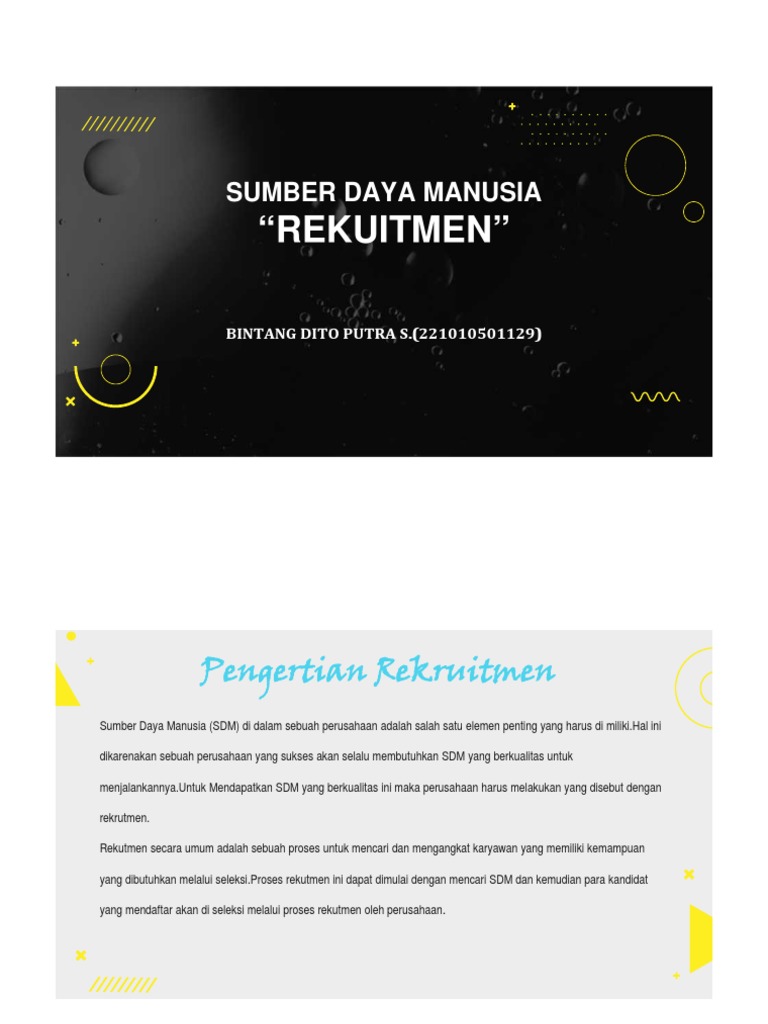 SUMBER DAYA MANUSIA
“REKUITMEN”

BINTANG DITO PUTRA S.(221010501129)

Pengertian Rekruitmen

Sumber Daya Manusia (SDM) di dalam sebuah perusahaan adalah salah satu elemen penting yang harus di miliki.Hal ini dikarenakan sebuah perusahaan yang sukses akan selalu membutuhkan SDM yang berkualitas untuk menjalankannya.Untuk Mendapatkan SDM yang berkualitas ini maka perusahaan harus melakukan yang disebut dengan rekrutmen.

Rekutmen secara umum adalah sebuah proses untuk mencari dan mengangkat karyawan yang memiliki kemampuan yang dibutuhkan melalui seleksi.Proses rekutmen ini dapat dimulai dengan mencari SDM dan kemudian para kandidat yang mendaftar akan di seleksi melalui proses rekutmen oleh perusahaan.